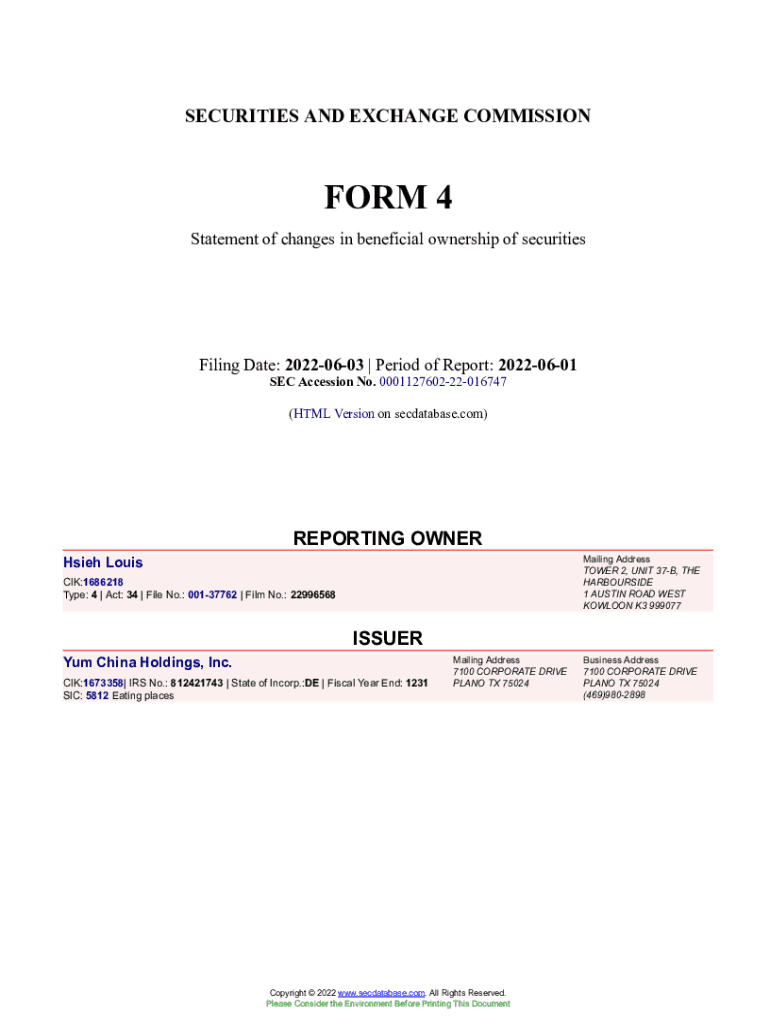 SECURITIES AND EXCHANGE COMMISSION

FORM 4

Statement of changes in beneficial ownership of securities

Filing Date: 2022-06-03 | Period of Report: 2022-06-01
SEC Accession No. 0001127602-22-016747

(HTML Version on secdatabase.com)

REPORTING OWNER

Hsieh Louis
CIK:1686218
Type: 4 | Act: 34 | File No.: 001-37762 | Film No.: 22996568

Mailing Address
TOWER 2, UNIT 37-B, THE HARBOURSIDE
1 AUSTIN ROAD WEST
KOWLOON K3 999077

ISSUER

Yum China Holdings, Inc.
CIK:1673358| IRS No.: 812421743 | State of Incorp.:DE | Fiscal Year End: 1231
SIC: 5812 Eating places

Mailing Address
7100 CORPORATE DRIVE
PLANO TX 75024

Business Address
7100 CORPORATE DRIVE
PLANO TX 75024
(469)980-2898

Copyright © 2022 www.secdatabase.com. All Rights Reserved.
Please Consider the Environment Before Printing This Document